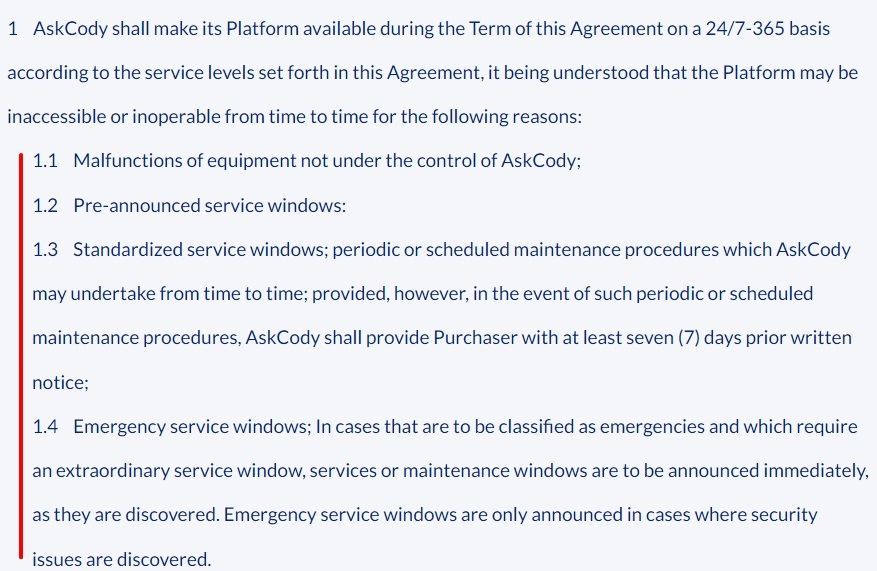 1 AskCody shall make its Platform available during the Term of this Agreement on a 24/7-365 basis according to the service levels set forth in this Agreement, it being understood that the Platform may be inaccessible or inoperable from time to time for the following reasons:

1.1 Malfunctions of equipment not under the control of AskCody;

1.2 Pre-announced service windows:

1.3 Standardized service windows; periodic or scheduled maintenance procedures which AskCody may undertake from time to time; provided, however, in the event of such periodic or scheduled maintenance procedures, AskCody shall provide Purchaser with at least seven (7) days prior written notice;

1.4 Emergency service windows; In cases that are to be classified as emergencies and which require an extraordinary service window, services or maintenance windows are to be announced immediately, as they are discovered. Emergency service windows are only announced in cases where security issues are discovered.